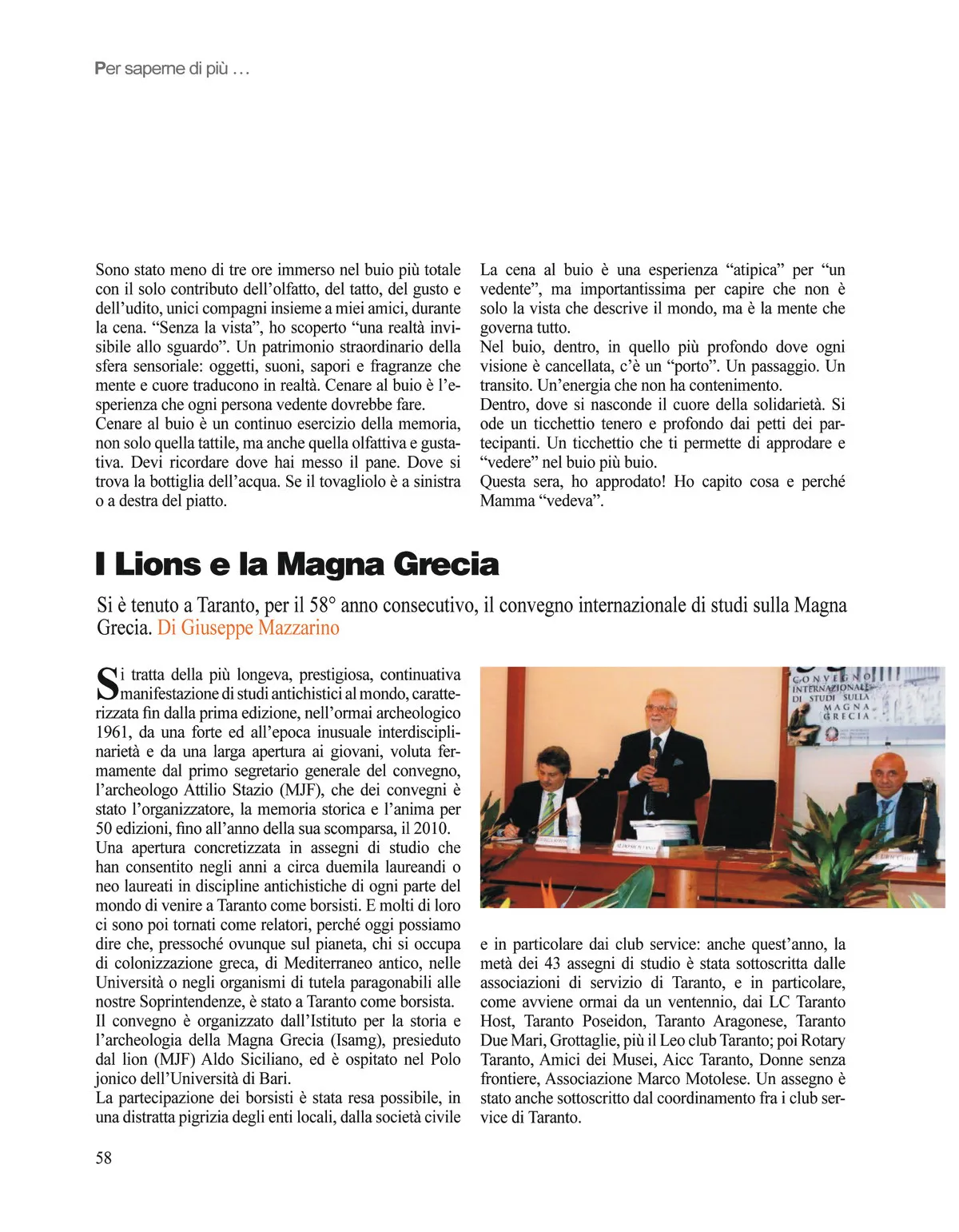 Per saperne di più …

Sono stato meno di tre ore immerso nel buio più totale con il solo contributo dell'olfatto, del tatto, del gusto e dell'udito, unici compagni insieme a miei amici, durante la cena. "Senza la vista", ho scoperto "una realtà invisibile allo sguardo". Un patrimonio straordinario della sfera sensoriale: oggetti, suoni, sapori e fragranze che mente e cuore traducono in realtà. Cenare al buio è l'esperienza che ogni persona vedente dovrebbe fare.
Cenare al buio è un continuo esercizio della memoria, non solo quella tattile, ma anche quella olfattiva e gustativa. Devi ricordare dove hai messo il pane. Dove si trova la bottiglia dell'acqua. Se il tovagliolo è a sinistra o a destra del piatto.

La cena al buio è una esperienza "atipica" per "un vedente", ma importantissima per capire che non è solo la vista che descrive il mondo, ma è la mente che governa tutto.
Nel buio, dentro, in quello più profondo dove ogni visione è cancellata, c'è un "porto". Un passaggio. Un transito. Un'energia che non ha contenimento.
Dentro, dove si nasconde il cuore della solidarietà. Si ode un ticchettio tenero e profondo dai petti dei partecipanti. Un ticchettio che ti permette di approdare e "vedere" nel buio più buio.
Questa sera, ho approdato! Ho capito cosa e perché Mamma "vedeva".

I Lions e la Magna Grecia

Si è tenuto a Taranto, per il 58° anno consecutivo, il convegno internazionale di studi sulla Magna Grecia. Di Giuseppe Mazzarino

Si tratta della più longeva, prestigiosa, continuativa manifestazione di studi antichistici al mondo, caratterizzata fin dalla prima edizione, nell'ormai archeologico 1961, da una forte ed all'epoca inusuale interdisciplinarietà e da una larga apertura ai giovani, voluta fermamente dal primo segretario generale del convegno, l'archeologo Attilio Stazio (MJF), che dei convegni è stato l'organizzatore, la memoria storica e l'anima per 50 edizioni, fino all'anno della sua scomparsa, il 2010.
Una apertura concretizzata in assegni di studio che han consentito negli anni a circa duemila laureandi o neo laureati in discipline antichistiche di ogni parte del mondo di venire a Taranto come borsisti. E molti di loro ci sono poi tornati come relatori, perché oggi possiamo dire che, pressoché ovunque sul pianeta, chi si occupa di colonizzazione greca, di Mediterraneo antico, nelle Università o negli organismi di tutela paragonabili alle nostre Soprintendenze, è stato a Taranto come borsista.
Il convegno è organizzato dall'Istituto per la storia e l'archeologia della Magna Grecia (Isamg), presieduto dal lion (MJF) Aldo Siciliano, ed è ospitato nel Polo jonico dell'Università di Bari.
La partecipazione dei borsisti è stata resa possibile, in una distratta pigrizia degli enti locali, dalla società civile

CONVEGNO INTERNAZIONALE DI STUDI SULLA MAGNA GRECIA

e in particolare dai club service: anche quest'anno, la metà dei 43 assegni di studio è stata sottoscritta dalle associazioni di servizio di Taranto, e in particolare, come avviene ormai da un ventennio, dai LC Taranto Host, Taranto Poseidon, Taranto Aragonese, Taranto Due Mari, Grottaglie, più il Leo club Taranto; poi Rotary Taranto, Amici dei Musei, Aicc Taranto, Donne senza frontiere, Associazione Marco Motolese. Un assegno è stato anche sottoscritto dal coordinamento fra i club service di Taranto.

58